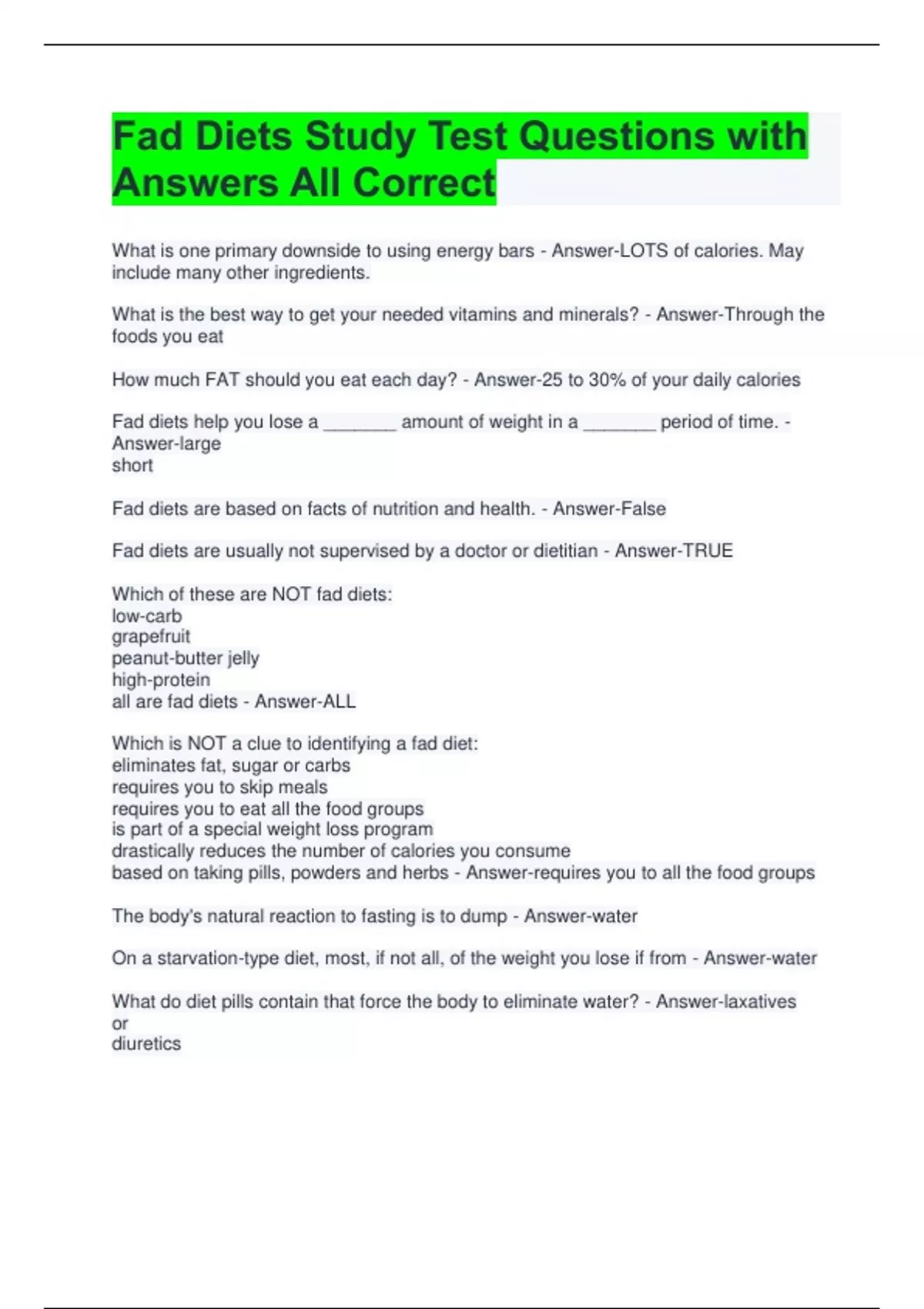 Fad Diets Study Test Questions with Answers All Correct

What is one primary downside to using energy bars - Answer-LOTS of calories. May include many other ingredients.

What is the best way to get your needed vitamins and minerals? - Answer-Through the foods you eat

How much FAT should you eat each day? - Answer-25 to 30% of your daily calories

Fad diets help you lose a _______ amount of weight in a _______ period of time. - Answer-large
short

Fad diets are based on facts of nutrition and health. - Answer-False

Fad diets are usually not supervised by a doctor or dietitian - Answer-TRUE

Which of these are NOT fad diets:
low-carb
grapefruit
peanut-butter jelly
high-protein
all are fad diets - Answer-ALL

Which is NOT a clue to identifying a fad diet:
eliminates fat, sugar or carbs
requires you to skip meals
requires you to eat all the food groups
is part of a special weight loss program
drastically reduces the number of calories you consume
based on taking pills, powders and herbs - Answer-requires you to all the food groups

The body's natural reaction to fasting is to dump - Answer-water

On a starvation-type diet, most, if not all, of the weight you lose if from - Answer-water

What do diet pills contain that force the body to eliminate water? - Answer-laxatives
or
diuretics